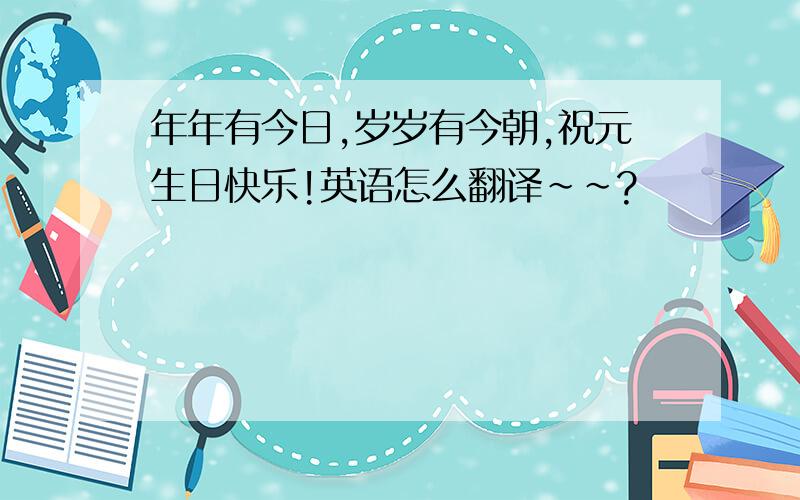 年年有今日,岁岁有今朝,祝元生日快乐!英语怎么翻译~~?